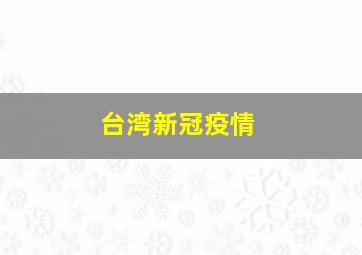 台湾新冠疫情